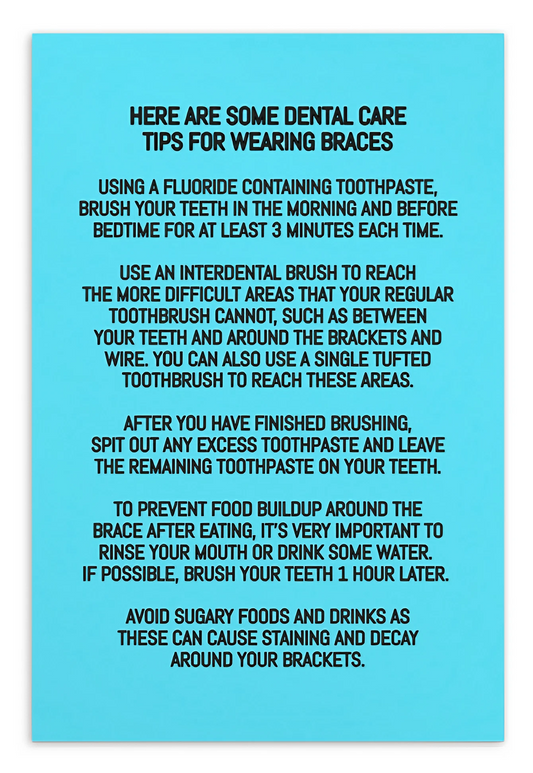 HERE ARE SOME DENTAL CARE TIPS FOR WEARING BRACES

USING A FLUORIDE CONTAINING TOOTHPASTE, BRUSH YOUR TEETH IN THE MORNING AND BEFORE BEDTIME FOR AT LEAST 3 MINUTES EACH TIME.

USE AN INTERDENTAL BRUSH TO REACH THE MORE DIFFICULT AREAS THAT YOUR REGULAR TOOTHBRUSH CANNOT, SUCH AS BETWEEN YOUR TEETH AND AROUND THE BRACKETS AND WIRE. YOU CAN ALSO USE A SINGLE TUFTED TOOTHBRUSH TO REACH THESE AREAS.

AFTER YOU HAVE FINISHED BRUSHING, SPIT OUT ANY EXCESS TOOTHPASTE AND LEAVE THE REMAINING TOOTHPASTE ON YOUR TEETH.

TO PREVENT FOOD BUILDUP AROUND THE BRACE AFTER EATING, IT'S VERY IMPORTANT TO RINSE YOUR MOUTH OR DRINK SOME WATER. IF POSSIBLE, BRUSH YOUR TEETH 1 HOUR LATER.

AVOID SUGARY FOODS AND DRINKS AS THESE CAN CAUSE STAINING AND DECAY AROUND YOUR BRACKETS.